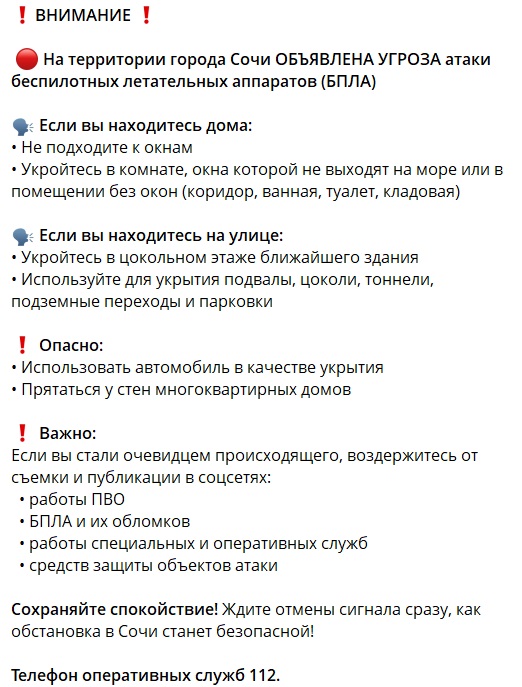 ❗ ВНИМАНИЕ ❗

🔴 На территории города Сочи ОБЪЯВЛЕНА УГРОЗА атаки беспилотных летательных аппаратов (БПЛА)

🗣 Если вы находитесь дома:
• Не подходите к окнам
• Укройтесь в комнате, окна которой не выходят на море или в помещении без окон (коридор, ванная, туалет, кладовая)

🗣 Если вы находитесь на улице:
• Укройтесь в цокольном этаже ближайшего здания
• Используйте для укрытия подвалы, цоколи, тоннели, подземные переходы и парковки

❗ Опасно:
• Использовать автомобиль в качестве укрытия
• Прятаться у стен многоквартирных домов

❗ Важно:
Если вы стали очевидцем происходящего, воздержитесь от съемки и публикации в соцсетях:
• работы ПВО
• БПЛА и их обломков
• работы специальных и оперативных служб
• средств защиты объектов атаки

Сохраняйте спокойствие! Ждите отмены сигнала сразу, как обстановка в Сочи станет безопасной!

Телефон оперативных служб 112.